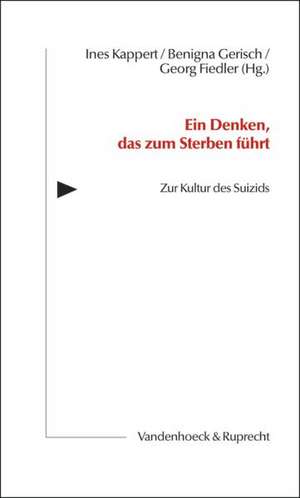 Ines Kappert / Benigna Gerisch / Georg Fiedler (Hg.)

Ein Denken, das zum Sterben führt

Zur Kultur des Suizids

Vandenhoeck & Ruprecht